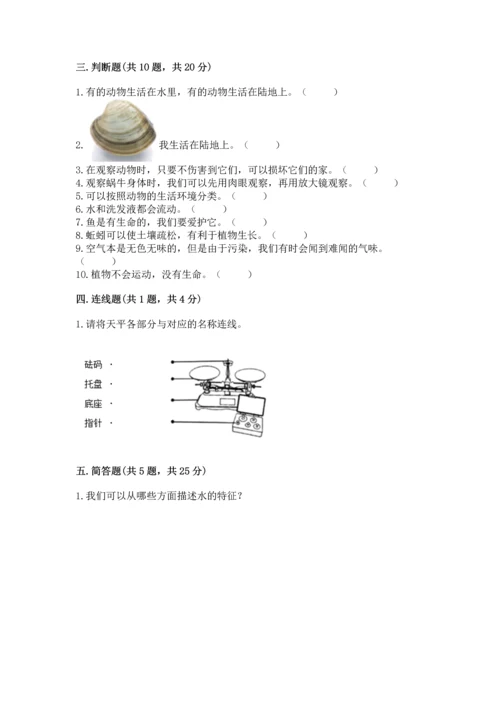 三. 判断题(共 10 题，共 20 分)

1. 有的动物生活在水里，有的动物生活在陆地上。（　　）

2.　我生活在陆地上。（　　）

3. 在观察动物时，只要不伤害到它们，可以损坏它们的家。（　　）
4. 观察蜗牛身体时，我们可以先用肉眼观察，再用放大镜观察。（　　）
5. 可以按照动物的生活环境分类。（　　）
6. 水和洗发液都会流动。（　　）
7. 鱼是有生命的，我们要爱护它。（　　）
8. 蚯蚓可以使土壤疏松，有利于植物生长。（　　）
9. 空气本是无色无味的，但是由于污染，我们有时会闻到难闻的气味。（　　）
10. 植物不会运动，没有生命。（　　）

四. 连线题(共 1 题，共 4 分)

1. 请将天平各部分与对应的名称连线。

砝码 ·
托盘 ·
底座 ·
指针 ·

五. 简答题(共 5 题，共 25 分)

1. 我们可以从哪些方面描述水的特征？